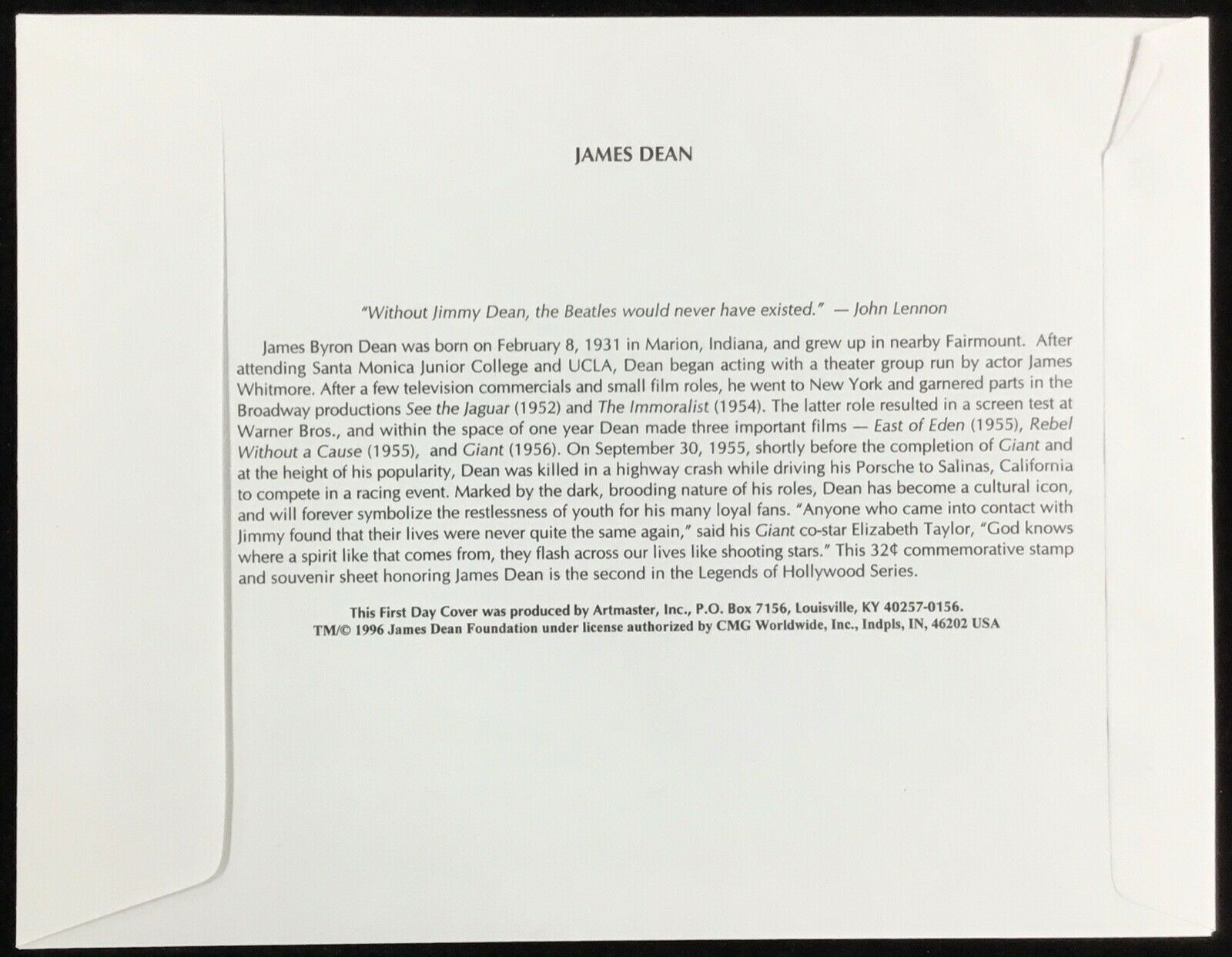 JAMES DEAN

"Without Jimmy Dean, the Beatles would never have existed." — John Lennon

James Byron Dean was born on February 8, 1931 in Marion, Indiana, and grew up in nearby Fairmount. After attending Santa Monica Junior College and UCLA, Dean began acting with a theater group run by actor James Whitmore. After a few television commercials and small film roles, he went to New York and garnered parts in the Broadway productions See the Jaguar (1952) and The Immoralist (1954). The latter role resulted in a screen test at Warner Bros., and within the space of one year Dean made three important films — East of Eden (1955), Rebel Without a Cause (1955), and Giant (1956). On September 30, 1955, shortly before the completion of Giant and at the height of his popularity, Dean was killed in a highway crash while driving his Porsche to Salinas, California to compete in a racing event. Marked by the dark, brooding nature of his roles, Dean has become a cultural icon, and will forever symbolize the restlessness of youth for his many loyal fans. "Anyone who came into contact with Jimmy found that their lives were never quite the same again," said his Giant co-star Elizabeth Taylor, "God knows where a spirit like that comes from, they flash across our lives like shooting stars." This 32¢ commemorative stamp and souvenir sheet honoring James Dean is the second in the Legends of Hollywood Series.

This First Day Cover was produced by Artmaster, Inc., P.O. Box 7156, Louisville, KY 40257-0156.
TM/© 1996 James Dean Foundation under license authorized by CMG Worldwide, Inc., Indpls, IN, 46202 USA